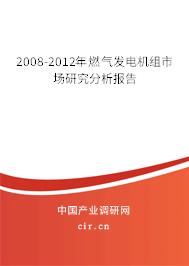 2008-2012年燃气发电机组市场研究分析报告

中国产业调研网

cir.cn